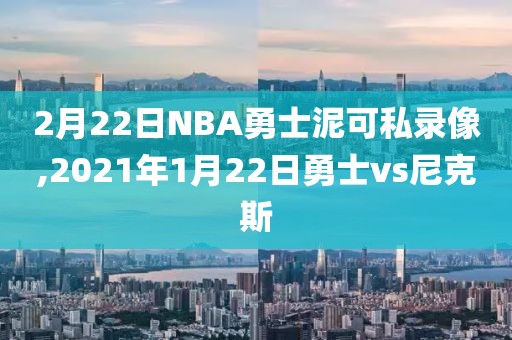 2月22日NBA勇士泥可私录像,2021年1月22日勇士vs尼克斯